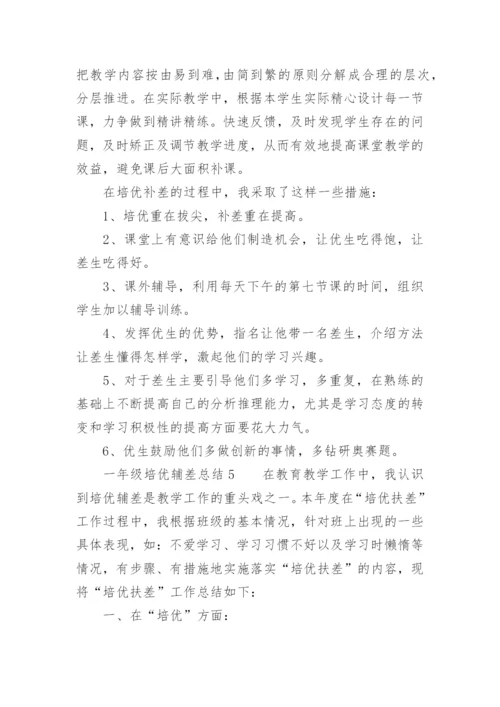 把教学内容按由易到难,由简到繁的原则分解成合理的层次，分层推进。在实际教学中，根据本学生实际精心设计每一节课，力争做到精讲精练。快速反馈，及时发现学生存在的问题，及时矫正及调节教学进度，从而有效地提高课堂教学的效益，避免课后大面积补课。

在培优补差的过程中，我采取了这样一些措施：

1、培优重在拔尖，补差重在提高。

2、课堂上有意识给他们制造机会，让优生吃得饱，让差生吃得好。

3、课外辅导，利用每天下午的第七节课的时间，组织学生加以辅导训练。

4、发挥优生的优势，指名让他带一名差生，介绍方法让差生懂得怎样学，激起他们的学习兴趣。

5、对于差生主要引导他们多学习，多重复，在熟练的基础上不断提高自己的分析推理能力，尤其是学习态度的转变和学习积极性的提高方面要花大力气。

6、优生鼓励他们多做创新的事情，多钻研奥赛题。

一年级培优辅差总结5　　在教育教学工作中，我认识到培优辅差是教学工作的重头戏之一。本年度在“培优扶差”工作过程中，我根据班级的基本情况，针对班上出现的一些具体表现，如：不爱学习、学习习惯不好以及学习时懒惰等情况，有步骤、有措施地实施落实“培优扶差”的内容，现将“培优扶差”工作总结如下：

一、在“培优”方面：